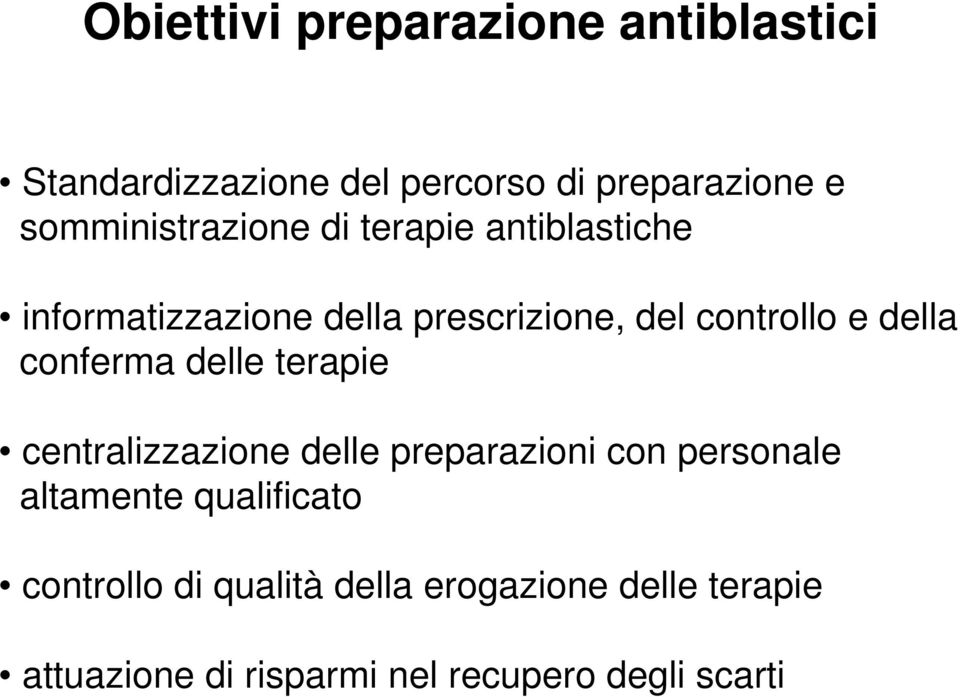 Obiettivi preparazione antiblastici

• Standardizzazione del percorso di preparazione e somministrazione di terapie antiblastiche

• informatizzazione della prescrizione, del controllo e della conferma delle terapie

• centralizzazione delle preparazioni con personale altamente qualificato

• controllo di qualità della erogazione delle terapie

• attuazione di risparmi nel recupero degli scarti